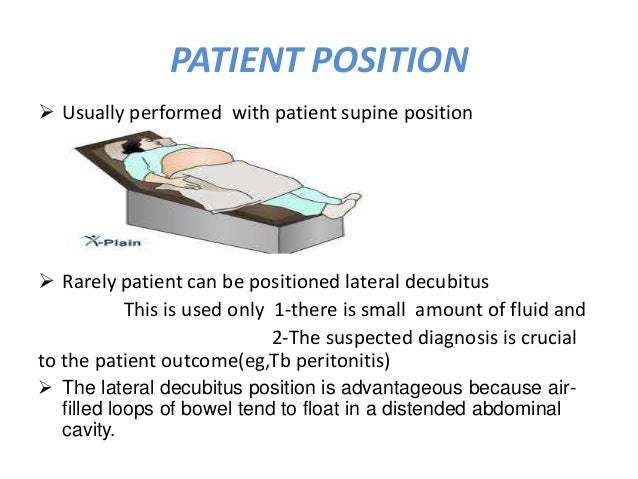 PATIENT POSITION

➢ Usually performed with patient supine position

X-Plain

➢ Rarely patient can be positioned lateral decubitus

This is used only 1-there is small amount of fluid and

2-The suspected diagnosis is crucial to the patient outcome(eg,Tb peritonitis)

➢ The lateral decubitus position is advantageous because air-filled loops of bowel tend to float in a distended abdominal cavity.